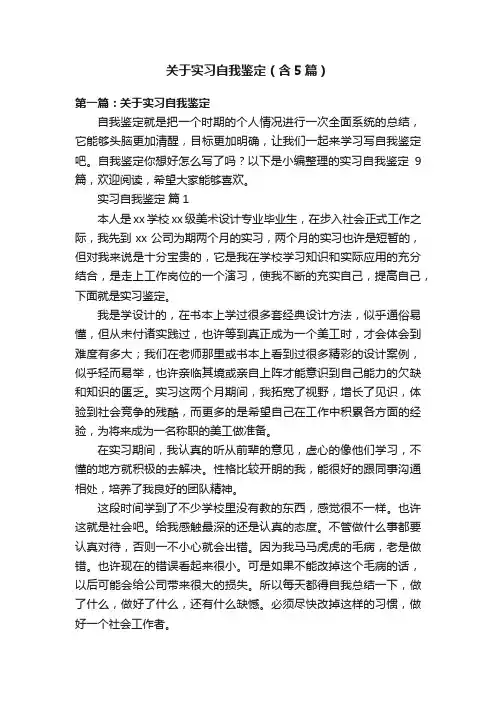 关于实习自我鉴定（含5篇）

第一篇：关于实习自我鉴定

自我鉴定就是把一个时期的个人情况进行一次全面系统的总结，它能够头脑更加清醒，目标更加明确，让我们一起来学习写自我鉴定吧。自我鉴定你想好怎么写了吗？以下是小编整理的实习自我鉴定 9篇，欢迎阅读，希望大家能够喜欢。

实习自我鉴定 篇1

本人是xx学校xx级美术设计专业毕业生，在步入社会正式工作之际，我先到 xx 公司为期两个月的实习，两个月的实习也许是短暂的，但对我来说是十分宝贵的，它是我在学校学习知识和实际应用的充分结合，是走上工作岗位的一个演习，使我不断的充实自己，提高自己，下面就是实习鉴定。

我是学设计的，在书本上学过很多套经典设计方法，似乎通俗易懂，但从未付诸实践过，也许等到真正成为一个美工时，才会体会到难度有多大；我们在老师那里或书本上看到过很多精彩的设计案例，似乎轻而易举，也许亲临其境或亲自上阵才能意识到自己能力的欠缺和知识的匮乏。实习这两个月期间，我拓宽了视野，增长了见识，体验到社会竞争的残酷，而更多的是希望自己在工作中积累各方面的经验，为将来成为一名称职的美工做准备。

在实习期间，我认真的听从前辈的意见，虚心的像他们学习，不懂的地方就积极的去解决。性格比较开朗的我，能很好的跟同事沟通相处，培养了我良好的团队精神。

这段时间学到了不少学校里没有教的东西，感觉很不一样。也许这就是社会吧。给我感触最深的还是认真的态度。不管做什么事都要认真对待，否则一不小心就会出错。因为我马马虎虎的毛病，老是做错。也许现在的错误看起来很小。可是如果不能改掉这个毛病的话，以后可能会给公司带来很大的损失。所以每天都得自我总结一下，做了什么，做好了什么，还有什么缺憾。必须尽快改掉这样的习惯，做好一个社会工作者。